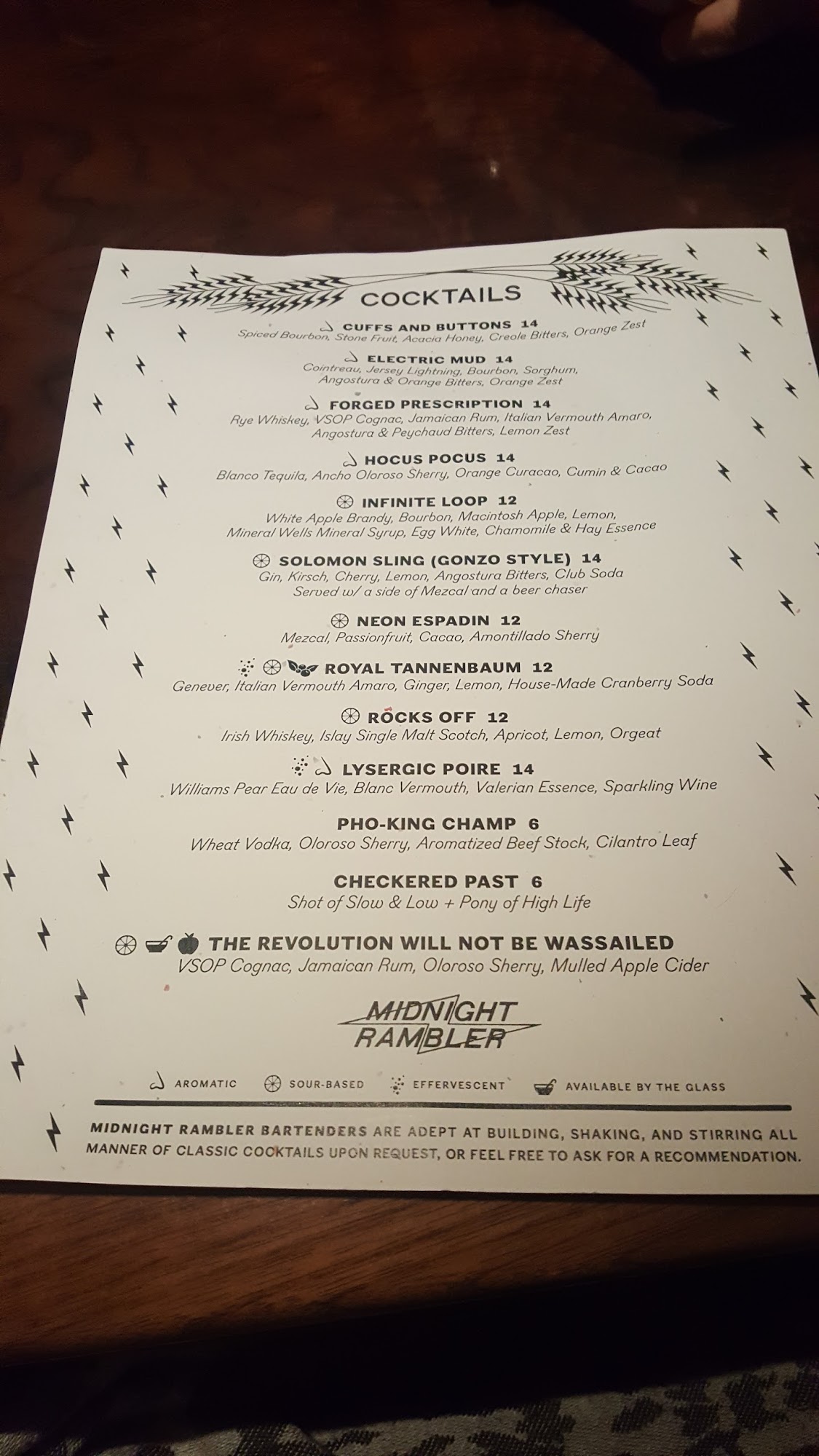 COCKTAILS

CUFFS AND BUTTONS 14
Spiced Bourbon, Stone Fruit, Acacia Honey, Creole Bitters, Orange Zest

ELECTRIC MUD 14
Cointreau, Jersey Lightning, Bourbon, Sorghum, Angostura & Orange Bitters, Orange Zest

FORGED PRESCRIPTION 14
Rye Whiskey, VSOP Cognac, Jamaican Rum, Italian Vermouth Amaro, Angostura & Peychaud Bitters, Lemon Zest

HOCUS POCUS 14
Blanco Tequila, Ancho Oloroso Sherry, Orange Curacao, Cumin & Cacao

INFINITE LOOP 12
White Apple Brandy, Bourbon, Macintosh Apple, Lemon, Mineral Wells Mineral Syrup, Egg White, Chamomile & Hay Essence

SOLOMON SLING (GONZO STYLE) 14
Gin, Kirsch, Cherry, Lemon, Angostura Bitters, Club Soda
Served w/ a side of Mezcal and a beer chaser

NEON ESPADIN 12
Mezcal, Passionfruit, Cacao, Amontillado Sherry

ROYAL TANNENBAUM 12
Genever, Italian Vermouth Amaro, Ginger, Lemon, House-Made Cranberry Soda

ROCKS OFF 12
Irish Whiskey, Islay Single Malt Scotch, Apricot, Lemon, Orgeat

LYSERGIC POIRE 14
Williams Pear Eau de Vie, Blanc Vermouth, Valerian Essence, Sparkling Wine

PHO-KING CHAMP 6
Wheat Vodka, Oloroso Sherry, Aromatized Beef Stock, Cilantro Leaf

CHECKERED PAST 6
Shot of Slow & Low + Pony of High Life

THE REVOLUTION WILL NOT BE WASSAILED
VSOP Cognac, Jamaican Rum, Oloroso Sherry, Mulled Apple Cider

MIDNIGHT
RAMBLER

AROMATIC   SOUR-BASED   EFFERVESCENT   AVAILABLE BY THE GLASS

MIDNIGHT RAMBLER BARTENDERS ARE ADEPT AT BUILDING, SHAKING, AND STIRRING ALL MANNER OF CLASSIC COCKTAILS UPON REQUEST, OR FEEL FREE TO ASK FOR A RECOMMENDATION.